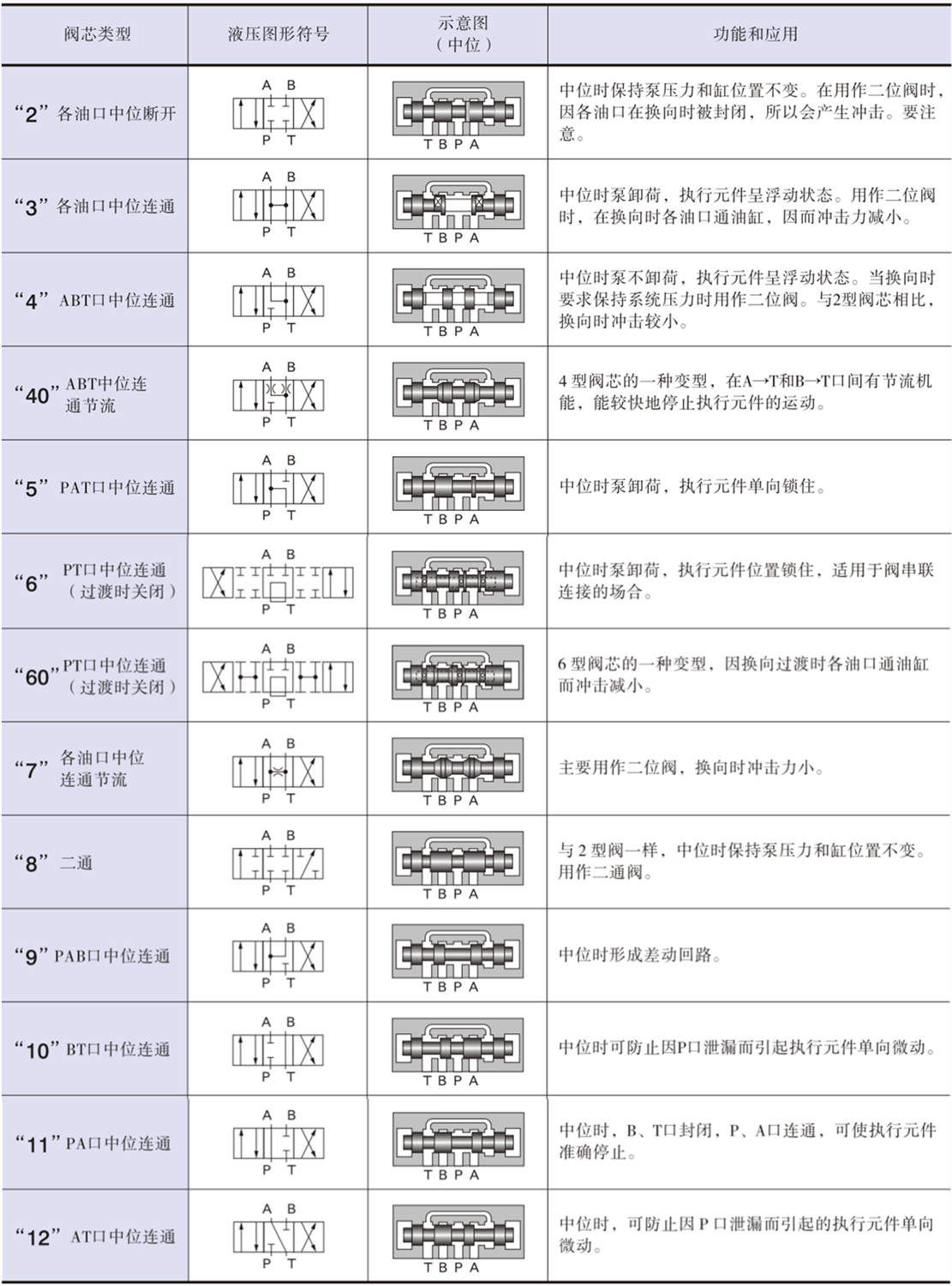 | 阀芯类型 | 液压图形符号 | 示意图（中位） | 功能和应用 |
|---|---|---|---|
| “2” 各油口中位断开 | A B P T | T B P A | 中位时保持泵压力和缸位置不变。在用作二位阀时，因各油口在换向时被封闭，所以会产生冲击。要注意。 |
| “3” 各油口中位连通 | A B P T | T B P A | 中位时泵卸荷，执行元件呈浮动状态。用作二位阀时，在换向时各油口通油缸，因而冲击力减小。 |
| “4” ABT口中位连通 | A B P T | T B P A | 中位时泵不卸荷，执行元件呈浮动状态。当换向时要求保持系统压力时用作二位阀。与2型阀芯相比，换向时冲击较小。 |
| “40” ABT中位连通节流 | A B P T | T B P A | 4 型阀芯的一种变型，在A→T和B→T口间有节流机能，能较快地停止执行元件的运动。 |
| “5” PAT口中位连通 | A B P T | T B P A | 中位时泵卸荷，执行元件单向锁住。 |
| “6” PT口中位连通（过渡时关闭） | A B P T | T B P A | 中位时泵卸荷，执行元件位置锁住，适用于阀串联连接的场合。 |
| “60” PT口中位连通（过渡时关闭） | A B P T | T B P A | 6 型阀芯的一种变型，因换向过渡时各油口通油缸而冲击减小。 |
| “7” 各油口中位连通节流 | A B P T | T B P A | 主要用作二位阀，换向时冲击力小。 |
| “8” 二通 | A B P T | T B P A | 与 2 型阀一样，中位时保持泵压力和缸位置不变。用作二通阀。 |
| “9” PAB口中位连通 | A B P T | T B P A | 中位时形成差动回路。 |
| “10” BT口中位连通 | A B P T | T B P A | 中位时可防止因P口泄漏而引起执行元件单向微动。 |
| “11” PA口中位连通 | A B P T | T B P A | 中位时，B、T口封闭，P、A口连通，可使执行元件准确停止。 |
| “12” AT口中位连通 | A B P T | T B P A | 中位时，可防止因 P 口泄漏而引起的执行元件单向微动。 |